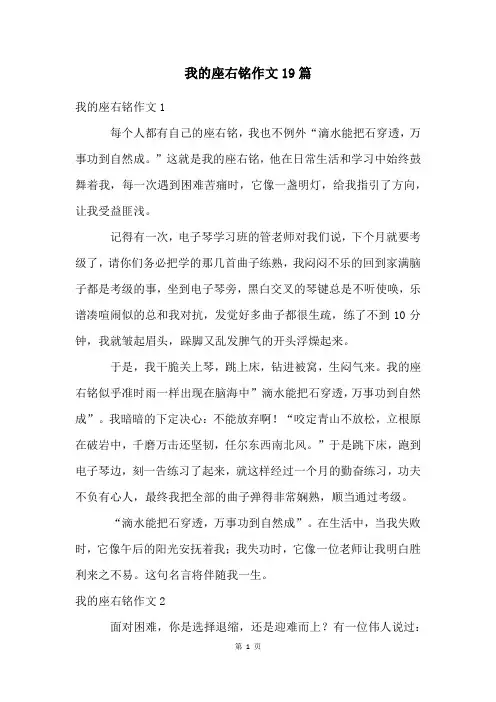 我的座右铭作文19篇

我的座右铭作文1

每个人都有自己的座右铭，我也不例外“滴水能把石穿透，万事功到自然成。”这就是我的座右铭，他在日常生活和学习中始终鼓舞着我，每一次遇到困难苦痛时，它像一盏明灯，给我指引了方向，让我受益匪浅。

记得有一次，电子琴学习班的管老师对我们说，下个月就要考级了，请你们务必把学的那几首曲子练熟，我闷闷不乐的回到家满脑子都是考级的事，坐到电子琴旁，黑白交叉的琴键总是不听使唤，乐谱凑喧闹似的总和我对抗，发觉好多曲子都很生疏，练了不到10分钟，我就皱起眉头，跺脚又乱发脾气的开头浮燥起来。

于是，我干脆关上琴，跳上床，钻进被窝，生闷气来。我的座右铭似乎准时雨一样出现在脑海中”滴水能把石穿透，万事功到自然成”。我暗暗的下定决心：不能放弃啊！“咬定青山不放松，立根原在破岩中，千磨万击还坚韧，任尔东西南北风。”于是跳下床，跑到电子琴边，刻一告练习了起来，就这样经过一个月的勤奋练习，功夫不负有心人，最终我把全部的曲子弹得非常娴熟，顺当通过考级。

“滴水能把石穿透，万事功到自然成”。在生活中，当我失败时，它像午后的阳光安抚着我；我失功时，它像一位老师让我明白胜利来之不易。这句名言将伴随我一生。

我的座右铭作文2

面对困难，你是选择退缩，还是迎难而上？有一位伟人说过：

第 1 页